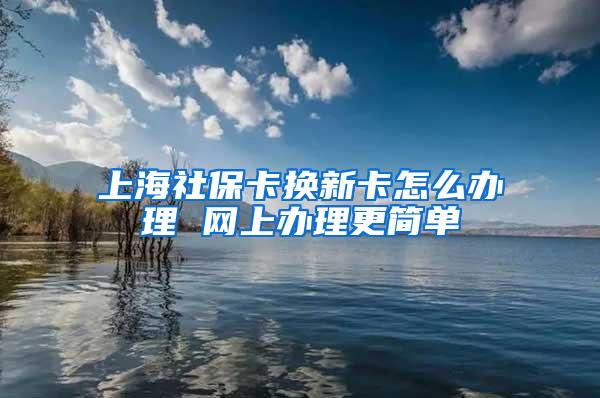 上海社保卡换新卡怎么办理 网上办理更简单